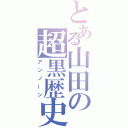 とある山田の超黒歴史
アンノーン